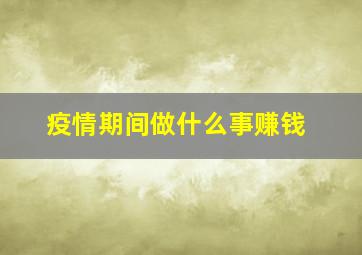 疫情期间做什么事赚钱